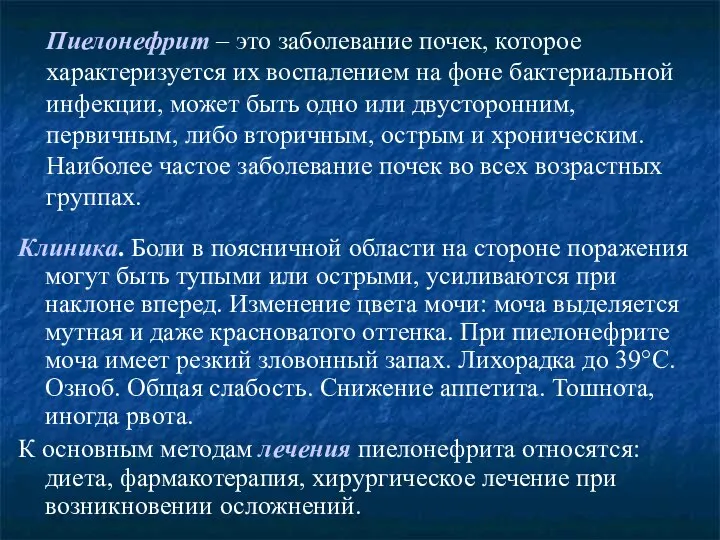 Пиелонефрит – это заболевание почек, которое характеризуется их воспалением на фоне бактериальной инфекции, может быть одно или двусторонним, первичным, либо вторичным, острым и хроническим. Наиболее частое заболевание почек во всех возрастных группах.

Клиника. Боли в поясничной области на стороне поражения могут быть тупыми или острыми, усиливаются при наклоне вперед. Изменение цвета мочи: моча выделяется мутная и даже красноватого оттенка. При пиелонефрите моча имеет резкий зловонный запах. Лихорадка до 39°С. Озноб. Общая слабость. Снижение аппетита. Тошнота, иногда рвота.

К основным методам лечения пиелонефрита относятся: диета, фармакотерапия, хирургическое лечение при возникновении осложнений.